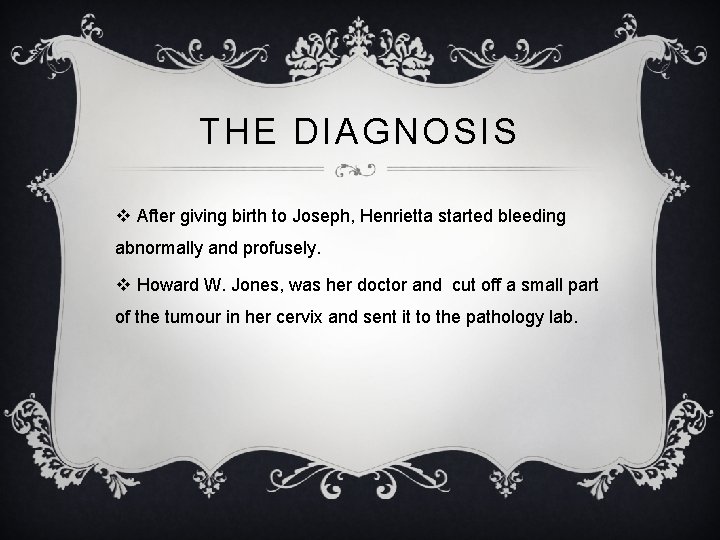 THE DIAGNOSIS

❖ After giving birth to Joseph, Henrietta started bleeding abnormally and profusely.

❖ Howard W. Jones, was her doctor and  cut off a small part of the tumour in her cervix and sent it to the pathology lab.